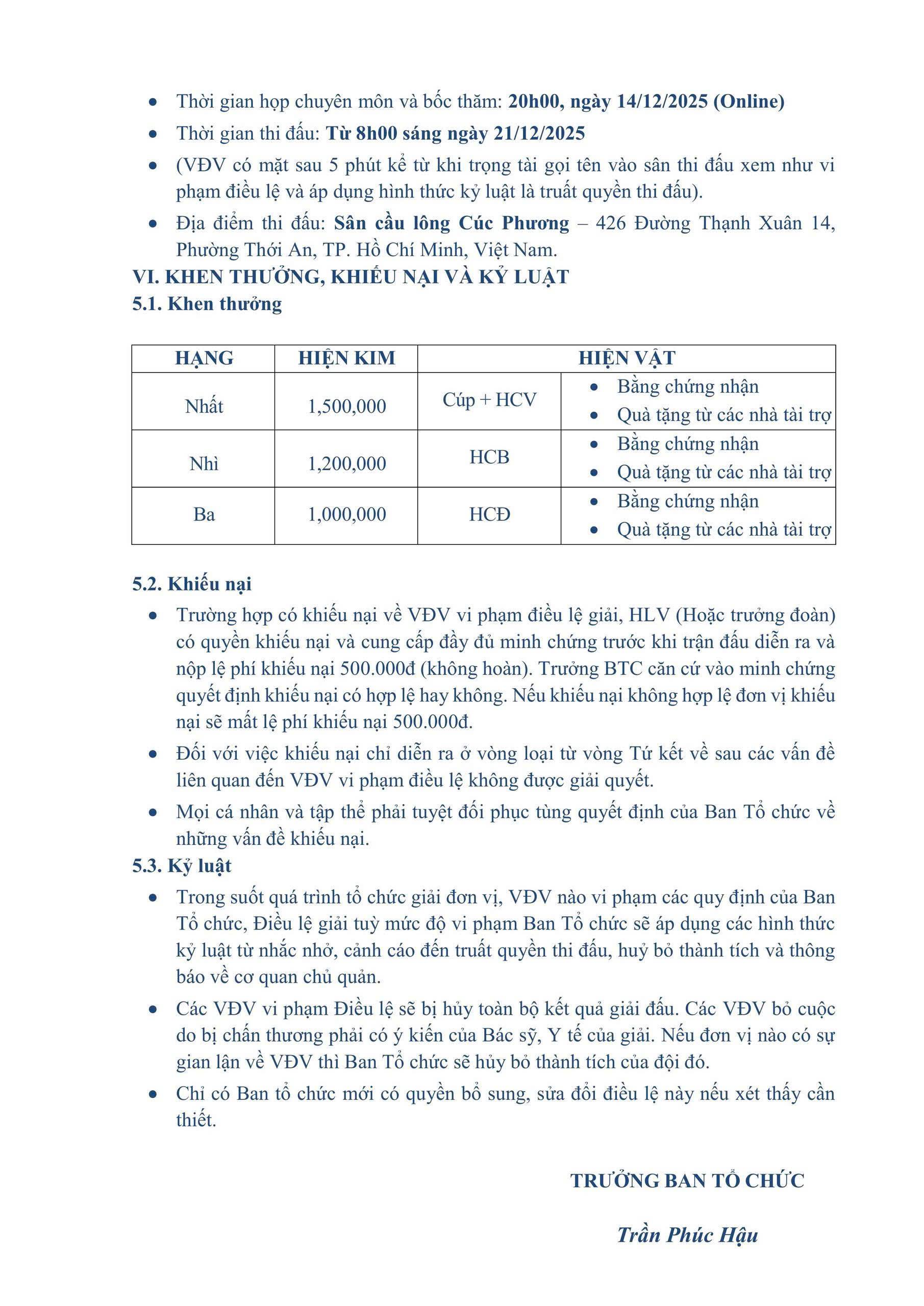 • Thời gian họp chuyên môn và bốc thăm: 20h00, ngày 14/12/2025 (Online)
• Thời gian thi đấu: Từ 8h00 sáng ngày 21/12/2025
• (VĐV có mặt sau 5 phút kể từ khi trọng tài gọi tên vào sân thi đấu xem như vi phạm điều lệ và áp dụng hình thức kỷ luật là truất quyền thi đấu).
• Địa điểm thi đấu: Sân cầu lông Cúc Phương – 426 Đường Thạnh Xuân 14, Phường Thới An, TP. Hồ Chí Minh, Việt Nam.

VI. KHEN THƯỞNG, KHIẾU NẠI VÀ KỶ LUẬT
5.1. Khen thưởng

| HẠNG | HIỆN KIM | HIỆN VẬT | |
|---|---|---|---|
| Nhất | 1,500,000 | Cúp + HCV | • Bằng chứng nhận • Quà tặng từ các nhà tài trợ |
| Nhì | 1,200,000 | HCB | • Bằng chứng nhận • Quà tặng từ các nhà tài trợ |
| Ba | 1,000,000 | HCĐ | • Bằng chứng nhận • Quà tặng từ các nhà tài trợ |

5.2. Khiếu nại
• Trường hợp có khiếu nại về VĐV vi phạm điều lệ giải, HLV (Hoặc trưởng đoàn) có quyền khiếu nại và cung cấp đầy đủ minh chứng trước khi trận đấu diễn ra và nộp lệ phí khiếu nại 500.000đ (không hoàn). Trưởng BTC căn cứ vào minh chứng quyết định khiếu nại có hợp lệ hay không. Nếu khiếu nại không hợp lệ đơn vị khiếu nại sẽ mất lệ phí khiếu nại 500.000đ.
• Đối với việc khiếu nại chỉ diễn ra ở vòng loại từ vòng Tứ kết về sau các vấn đề liên quan đến VĐV vi phạm điều lệ không được giải quyết.
• Mọi cá nhân và tập thể phải tuyệt đối phục tùng quyết định của Ban Tổ chức về những vấn đề khiếu nại.

5.3. Kỷ luật
• Trong suốt quá trình tổ chức giải đơn vị, VĐV nào vi phạm các quy định của Ban Tổ chức, Điều lệ giải tuỳ mức độ vi phạm Ban Tổ chức sẽ áp dụng các hình thức kỷ luật từ nhắc nhở, cảnh cáo đến truất quyền thi đấu, huỷ bỏ thành tích và thông báo về cơ quan chủ quản.
• Các VĐV vi phạm Điều lệ sẽ bị hủy toàn bộ kết quả giải đấu. Các VĐV bỏ cuộc do bị chấn thương phải có ý kiến của Bác sỹ, Y tế của giải. Nếu đơn vị nào có sự gian lận về VĐV thì Ban Tổ chức sẽ hủy bỏ thành tích của đội đó.
• Chỉ có Ban tổ chức mới có quyền bổ sung, sửa đổi điều lệ này nếu xét thấy cần thiết.

TRƯỞNG BAN TỔ CHỨC

Trần Phúc Hậu